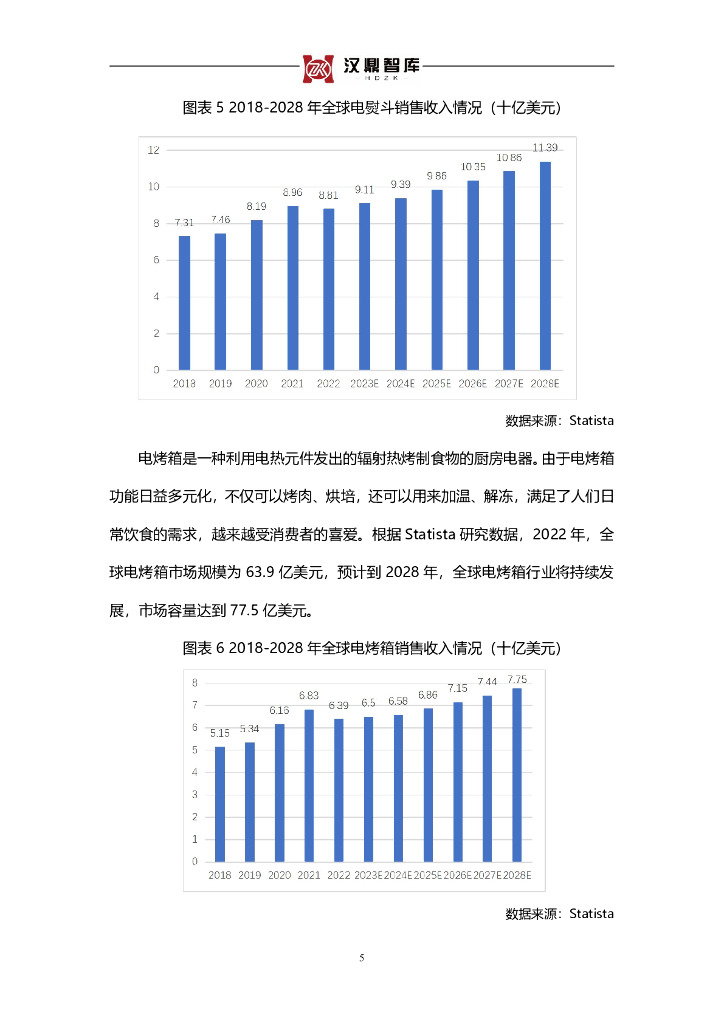 汉鼎智库
HDZK

图表 5 2018-2028 年全球电熨斗销售收入情况（十亿美元）

12
10
8
6
4
2
0

7.31 7.46 8.19 8.96 8.81 9.11 9.39 9.86 10.35 10.86 11.39

2018 2019 2020 2021 2022 2023E 2024E 2025E 2026E 2027E 2028E

数据来源：Statista

电烤箱是一种利用电热元件发出的辐射热烤制食物的厨房电器。由于电烤箱功能日益多元化，不仅可以烤肉、烘培，还可以用来加温、解冻，满足了人们日常饮食的需求，越来越受消费者的喜爱。根据 Statista 研究数据，2022 年，全球电烤箱市场规模为 63.9 亿美元，预计到 2028 年，全球电烤箱行业将持续发展，市场容量达到 77.5 亿美元。

图表 6 2018-2028 年全球电烤箱销售收入情况（十亿美元）

8
7
6
5
4
3
2
1
0

5.15 5.34 6.16 6.83 6.39 6.5 6.58 6.86 7.15 7.44 7.75

2018 2019 2020 2021 2022 2023E 2024E 2025E 2026E 2027E 2028E

数据来源：Statista

5